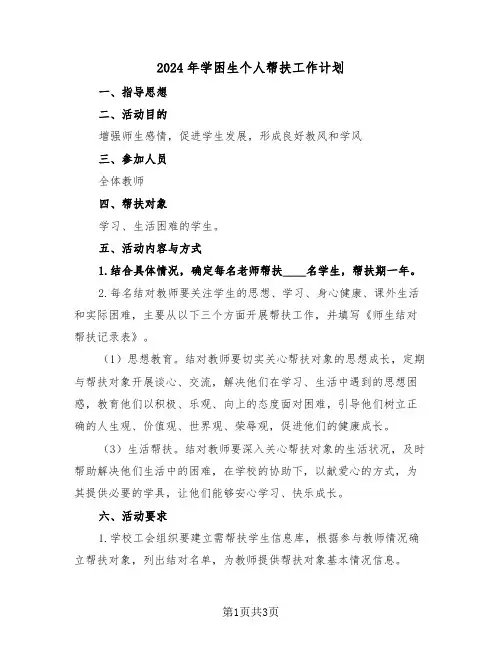 2024年学困生个人帮扶工作计划

一、指导思想

二、活动目的

增强师生感情，促进学生发展，形成良好教风和学风

三、参加人员

全体教师

四、帮扶对象

学习、生活困难的学生。

五、活动内容与方式

1.结合具体情况，确定每名老师帮扶____名学生，帮扶期一年。

2.每名结对教师要关注学生的思想、学习、身心健康、课外生活和实际困难，主要从以下三个方面开展帮扶工作，并填写《师生结对帮扶记录表》。

（1）思想教育。结对教师要切实关心帮扶对象的思想成长，定期与帮扶对象开展谈心、交流，解决他们在学习、生活中遇到的思想困惑，教育他们以积极、乐观、向上的态度面对困难，引导他们树立正确的人生观、价值观、世界观、荣辱观，促进他们的健康成长。

（3）生活帮扶。结对教师要深入关心帮扶对象的生活状况，及时帮助解决他们生活中的困难，在学校的协助下，以献爱心的方式，为其提供必要的学具，让他们能够安心学习、快乐成长。

六、活动要求

1.学校工会组织要建立需帮扶学生信息库，根据参与教师情况确立帮扶对象，列出结对名单，为教师提供帮扶对象基本情况信息。

第1页共3页